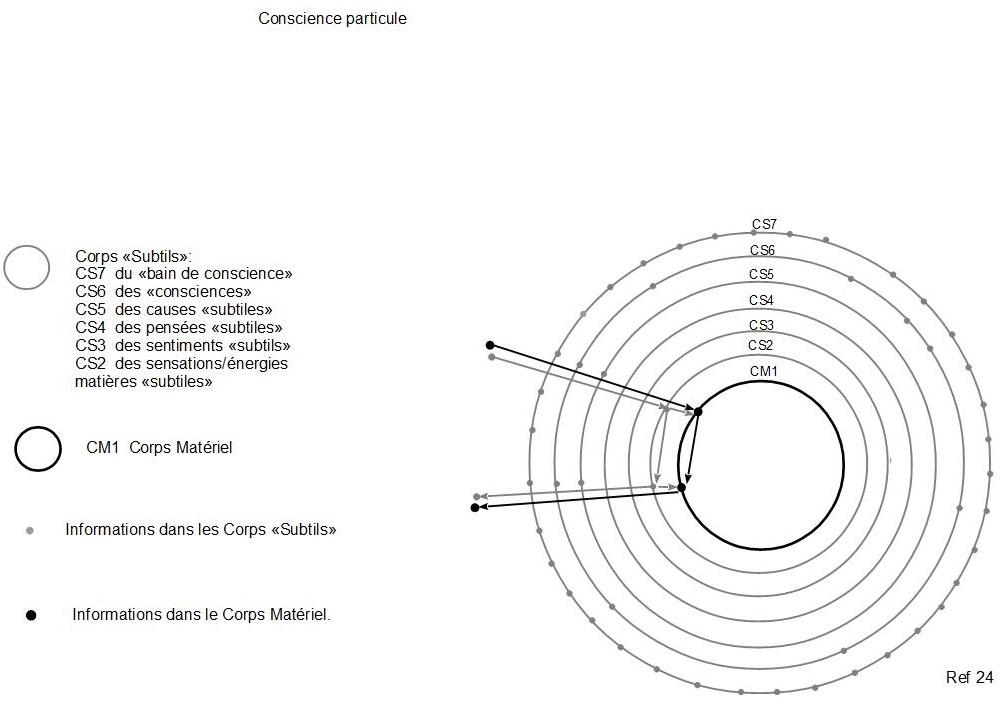 Conscience particule

Corps «Subtils»:
CS7 du «bain de conscience»
CS6 des «consciences»
CS5 des causes «subtiles»
CS4 des pensées «subtiles»
CS3 des sentiments «subtils»
CS2 des sensations/énergies matières «subtiles»

CM1 Corps Matériel

Informations dans les Corps «Subtils»

Informations dans le Corps Matériel.

CS7
CS6
CS5
CS4
CS3
CS2
CM1

Ref 24